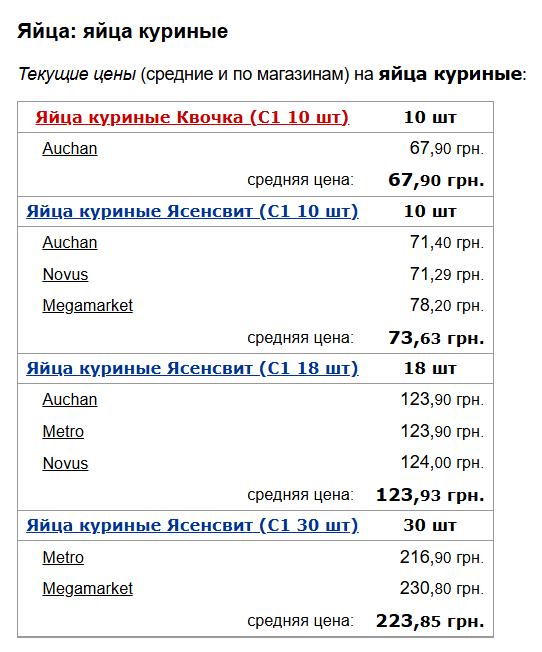 Яйца: яйца куриные

Текущие цены (средние и по магазинам) на яйца куриные:

| Яйца куриные Квочка (С1 10 шт) | 10 шт |
|---|---|
| Auchan | 67,90 грн. |
| средняя цена: | 67,90 грн. |
| Яйца куриные Ясенсвит (С1 10 шт) | 10 шт |
| Auchan | 71,40 грн. |
| Novus | 71,29 грн. |
| Megamarket | 78,20 грн. |
| средняя цена: | 73,63 грн. |
| Яйца куриные Ясенсвит (С1 18 шт) | 18 шт |
| Auchan | 123,90 грн. |
| Metro | 123,90 грн. |
| Novus | 124,00 грн. |
| средняя цена: | 123,93 грн. |
| Яйца куриные Ясенсвит (С1 30 шт) | 30 шт |
| Metro | 216,90 грн. |
| Megamarket | 230,80 грн. |
| средняя цена: | 223,85 грн. |